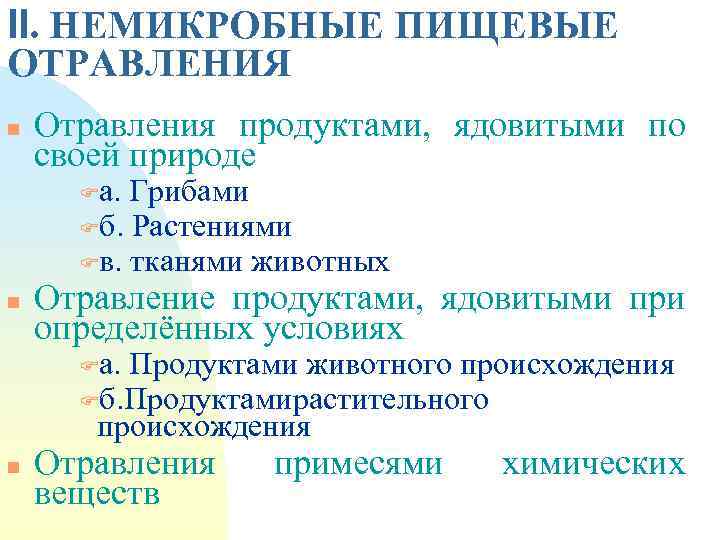 II. НЕМИКРОБНЫЕ ПИЩЕВЫЕ ОТРАВЛЕНИЯ

Отравления продуктами, ядовитыми по своей природе

а. Грибами

б. Растениями

в. тканями животных

Отравление продуктами, ядовитыми при определённых условиях

а. Продуктами животного происхождения

б.Продуктамирастительного происхождения

Отравления примесями химических веществ